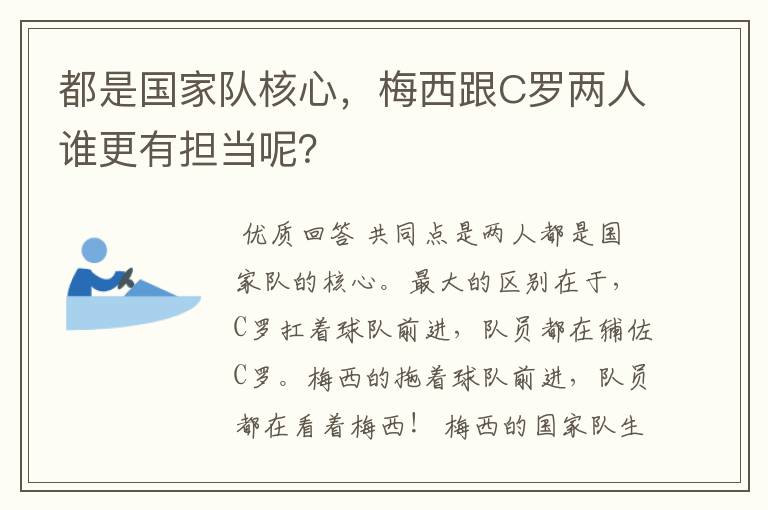 都是国家队核心，梅西跟C罗两人谁更有担当呢？

优质回答 共同点是两人都是国家队的核心。最大的区别在于，C罗扛着球队前进，队员都在辅佐C罗。梅西的拖着球队前进，队员都在看着梅西！ 梅西的国家队生